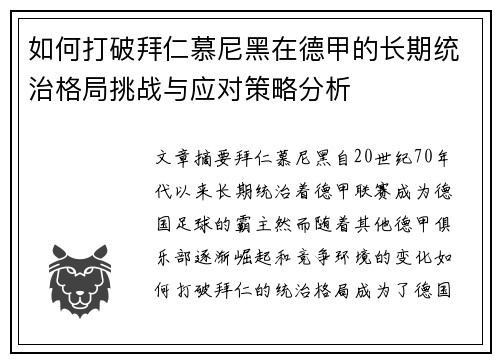 如何打破拜仁慕尼黑在德甲的长期统治格局挑战与应对策略分析

文章摘要拜仁慕尼黑自20世纪70年代以来长期统治着德甲联赛成为德国足球的霸主然而随着其他德甲俱乐部逐渐崛起和竞争环境的变化如何打破拜仁的统治格局成为了德国